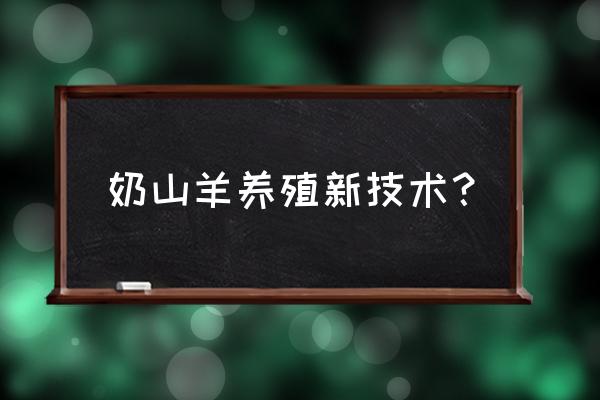 奶山羊养殖新技术?